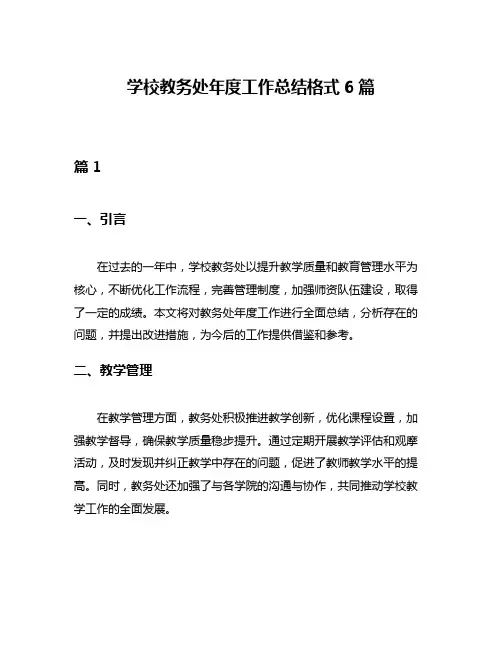 学校教务处年度工作总结格式 6 篇

篇 1

一、引言

在过去的一年中，学校教务处以提升教学质量和教育管理水平为核心，不断优化工作流程，完善管理制度，加强师资队伍建设，取得了一定的成绩。本文将对教务处年度工作进行全面总结，分析存在的问题，并提出改进措施，为今后的工作提供借鉴和参考。

二、教学管理

在教学管理方面，教务处积极推进教学创新，优化课程设置，加强教学督导，确保教学质量稳步提升。通过定期开展教学评估和观摩活动，及时发现并纠正教学中存在的问题，促进了教师教学水平的提高。同时，教务处还加强了与各学院的沟通与协作，共同推动学校教学工作的全面发展。